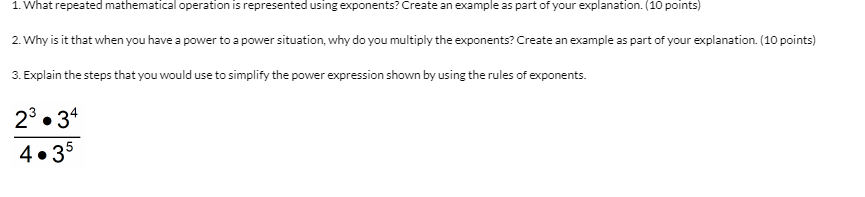 1. What repeated mathematical operation is represented using exponents? Create an example as part of your explanation. (10 points)

2. Why is it that when you have a power to a power situation, why do you multiply the exponents? Create an example as part of your explanation. (10 points)

3. Explain the steps that you would use to simplify the power expression shown by using the rules of exponents.

$\frac{2^3 \bullet 3^4}{4 \bullet 3^5}$